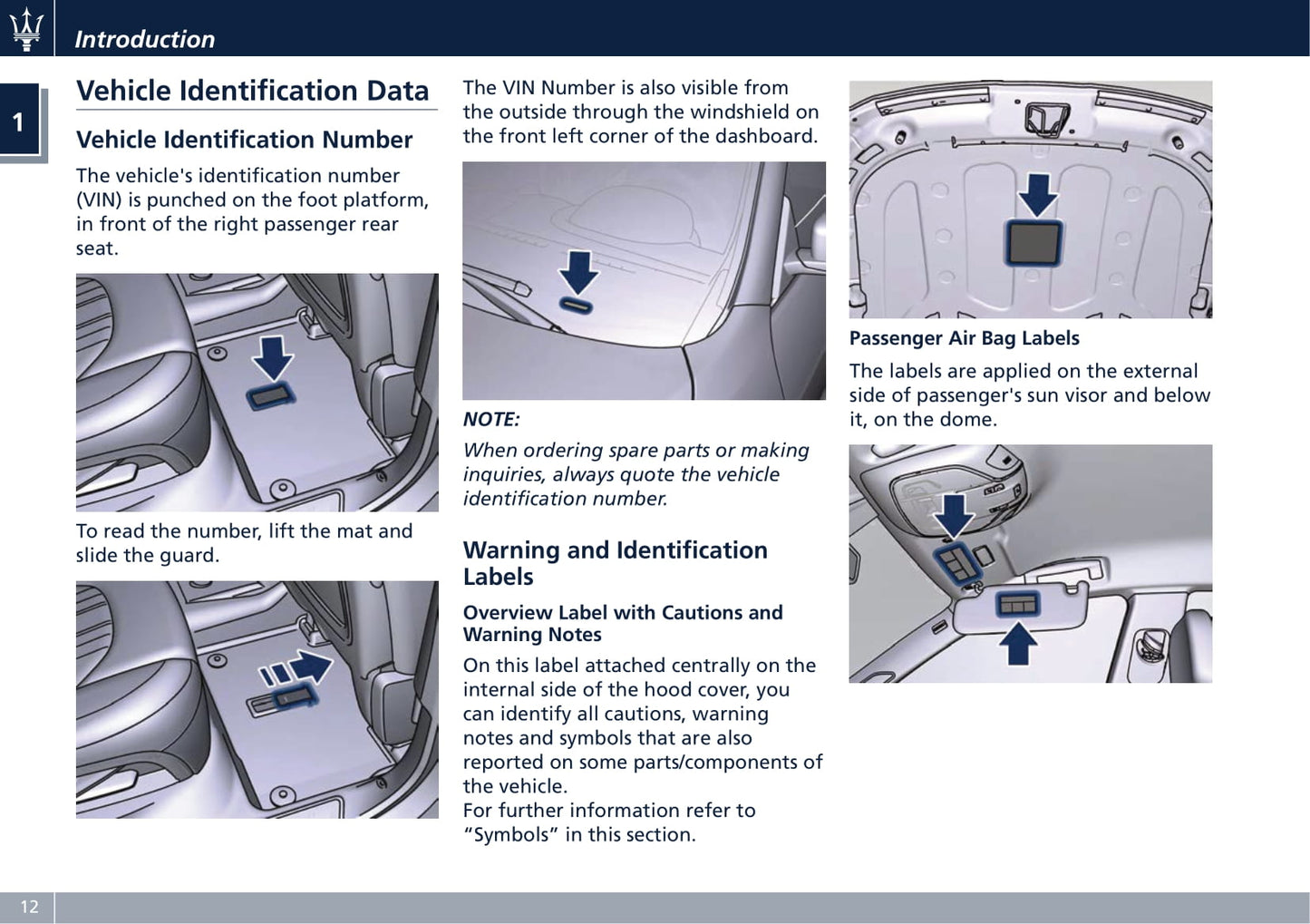 Introduction

1

Vehicle Identification Data

Vehicle Identification Number

The vehicle's identification number (VIN) is punched on the foot platform, in front of the right passenger rear seat.

To read the number, lift the mat and slide the guard.

The VIN Number is also visible from the outside through the windshield on the front left corner of the dashboard.

NOTE:

When ordering spare parts or making inquiries, always quote the vehicle identification number.

Warning and Identification Labels

Overview Label with Cautions and Warning Notes

On this label attached centrally on the internal side of the hood cover, you can identify all cautions, warning notes and symbols that are also reported on some parts/components of the vehicle.
For further information refer to “Symbols” in this section.

Passenger Air Bag Labels

The labels are applied on the external side of passenger's sun visor and below it, on the dome.

12